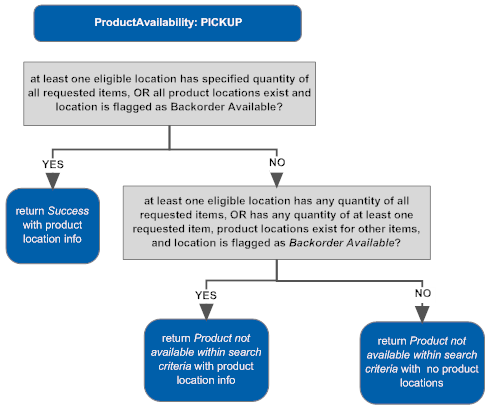 ProductAvailability: PICKUP

at least one eligible location has specified quantity of all requested items, OR all product locations exist and location is flagged as Backorder Available?

YES

NO

return Success with product location info

at least one eligible location has any quantity of all requested items, OR has any quantity of at least one requested item, product locations exist for other items, and location is flagged as Backorder Available?

YES

NO

return Product not available within search criteria with product location info

return Product not available within search criteria with no product locations